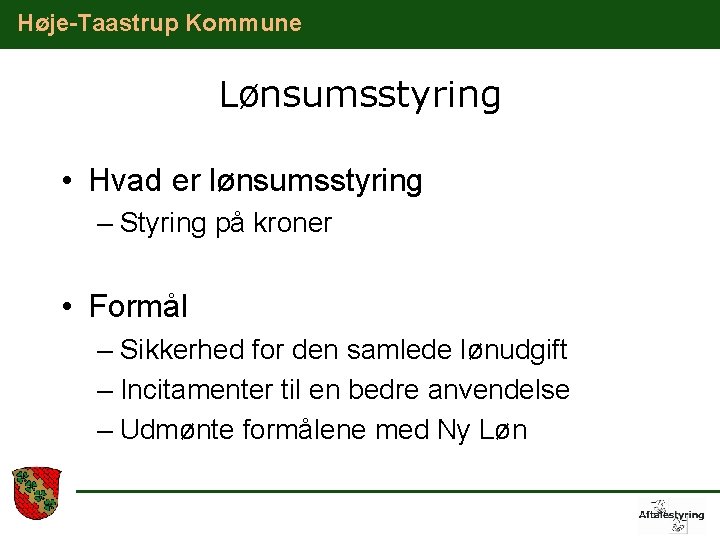 Høje-Taastrup Kommune

Lønsumsstyring

• Hvad er lønsumsstyring
– Styring på kroner

• Formål
– Sikkerhed for den samlede lønudgift
– Incitamenter til en bedre anvendelse
– Udmønte formålene med Ny Løn

Aftalestyring